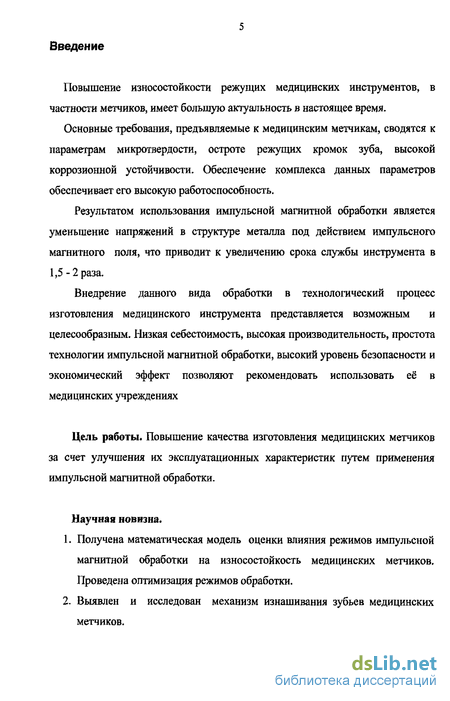 5

Введение

Повышение износостойкости режущих медицинских инструментов, в частности метчиков, имеет большую актуальность в настоящее время.

Основные требования, предъявляемые к медицинским метчикам, сводятся к параметрам микротвердости, остроте режущих кромок зуба, высокой коррозионной устойчивости. Обеспечение комплекса данных параметров обеспечивает его высокую работоспособность.

Результатом использования импульсной магнитной обработки является уменьшение напряжений в структуре металла под действием импульсного магнитного поля, что приводит к увеличению срока службы инструмента в 1,5 - 2 раза.

Внедрение данного вида обработки в технологический процесс изготовления медицинского инструмента представляется возможным и целесообразным. Низкая себестоимость, высокая производительность, простота технологии импульсной магнитной обработки, высокий уровень безопасности и экономический эффект позволяют рекомендовать использовать её в медицинских учреждениях

Цель работы. Повышение качества изготовления медицинских метчиков за счет улучшения их эксплуатационных характеристик путем применения импульсной магнитной обработки.

Научная новизна.

1. Получена математическая модель оценки влияния режимов импульсной магнитной обработки на износостойкость медицинских метчиков. Проведена оптимизация режимов обработки.

2. Выявлен и исследован механизм изнашивания зубьев медицинских метчиков.

dsLib.net
библиотека диссертаций